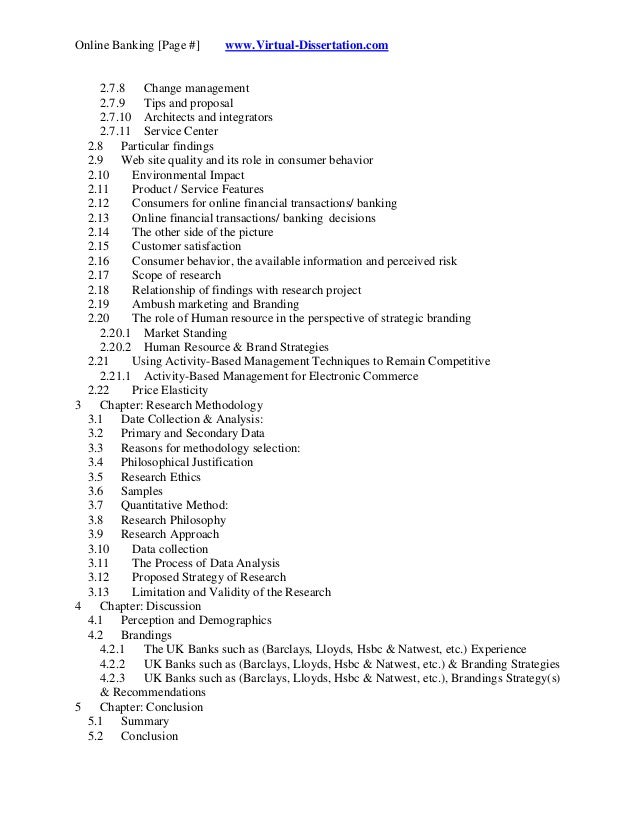 Online Banking [Page #] www.Virtual-Dissertation.com

2.7.8 Change management
2.7.9 Tips and proposal
2.7.10 Architects and integrators
2.7.11 Service Center
2.8 Particular findings
2.9 Web site quality and its role in consumer behavior
2.10 Environmental Impact
2.11 Product / Service Features
2.12 Consumers for online financial transactions/ banking
2.13 Online financial transactions/ banking decisions
2.14 The other side of the picture
2.15 Customer satisfaction
2.16 Consumer behavior, the available information and perceived risk
2.17 Scope of research
2.18 Relationship of findings with research project
2.19 Ambush marketing and Branding
2.20 The role of Human resource in the perspective of strategic branding
2.20.1 Market Standing
2.20.2 Human Resource & Brand Strategies
2.21 Using Activity-Based Management Techniques to Remain Competitive
2.21.1 Activity-Based Management for Electronic Commerce
2.22 Price Elasticity
3 Chapter: Research Methodology
3.1 Date Collection & Analysis:
3.2 Primary and Secondary Data
3.3 Reasons for methodology selection:
3.4 Philosophical Justification
3.5 Research Ethics
3.6 Samples
3.7 Quantitative Method:
3.8 Research Philosophy
3.9 Research Approach
3.10 Data collection
3.11 The Process of Data Analysis
3.12 Proposed Strategy of Research
3.13 Limitation and Validity of the Research
4 Chapter: Discussion
4.1 Perception and Demographics
4.2 Brandings
4.2.1 The UK Banks such as (Barclays, Lloyds, Hsbc & Natwest, etc.) Experience
4.2.2 UK Banks such as (Barclays, Lloyds, Hsbc & Natwest, etc.) & Branding Strategies
4.2.3 UK Banks such as (Barclays, Lloyds, Hsbc & Natwest, etc.), Brandings Strategy(s) & Recommendations
5 Chapter: Conclusion
5.1 Summary
5.2 Conclusion